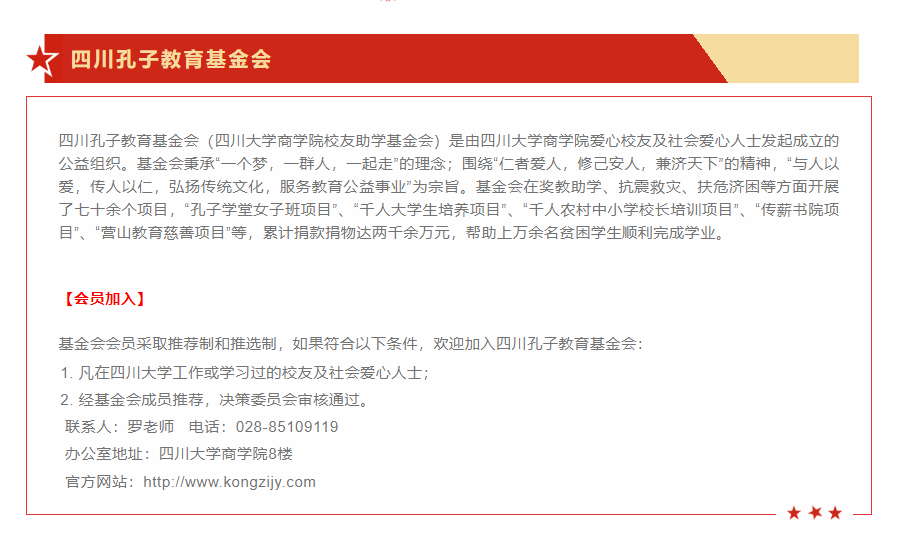 四川孔子教育基金会

四川孔子教育基金会（四川大学商学院校友助学基金会）是由四川大学商学院爱心校友及社会爱心人士发起成立的公益组织。基金会秉承“一个梦，一群人，一起走”的理念；围绕“仁者爱人，修己安人，兼济天下”的精神，“与人以爱，传人以仁，弘扬传统文化，服务教育公益事业”为宗旨。基金会在奖教助学、抗震救灾、扶危济困等方面开展了七十余个项目，“孔子学堂女子班项目”、“千人大学生培养项目”、“千人农村中小学校长培训项目”、“传薪书院项目”、“营山教育慈善项目”等，累计捐款捐物达两千余万元，帮助上万余名贫困学生顺利完成学业。

【会员加入】

基金会会员采取推荐制和推选制，如果符合以下条件，欢迎加入四川孔子教育基金会：
1.凡在四川大学工作或学习过的校友及社会爱心人士；
2.经基金会成员推荐，决策委员会审核通过。
联系人：罗老师 电话：028-85109119
办公室地址：四川大学商学院8楼
官方网站：http://www.kongzijy.com